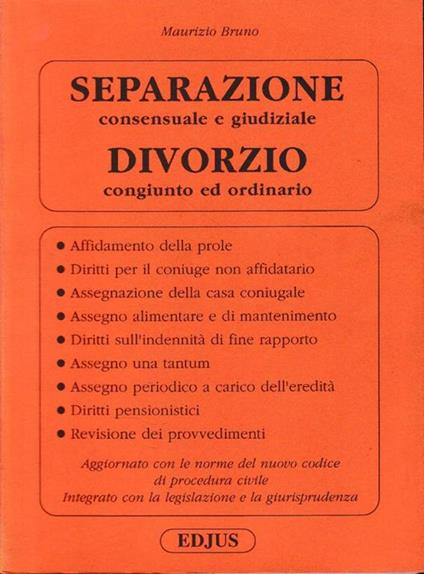 Maurizio Bruno

SEPARAZIONE
consensuale e giudiziale
DIVORZIO
congiunto ed ordinario

• Affidamento della prole
• Diritti per il coniuge non affidatario
• Assegnazione della casa coniugale
• Assegno alimentare e di mantenimento
• Diritti sull'indennità di fine rapporto
• Assegno una tantum
• Assegno periodico a carico dell'eredità
• Diritti pensionistici
• Revisione dei provvedimenti

Aggiornato con le norme del nuovo codice
di procedura civile
Integrato con la legislazione e la giurisprudenza

EDJUS